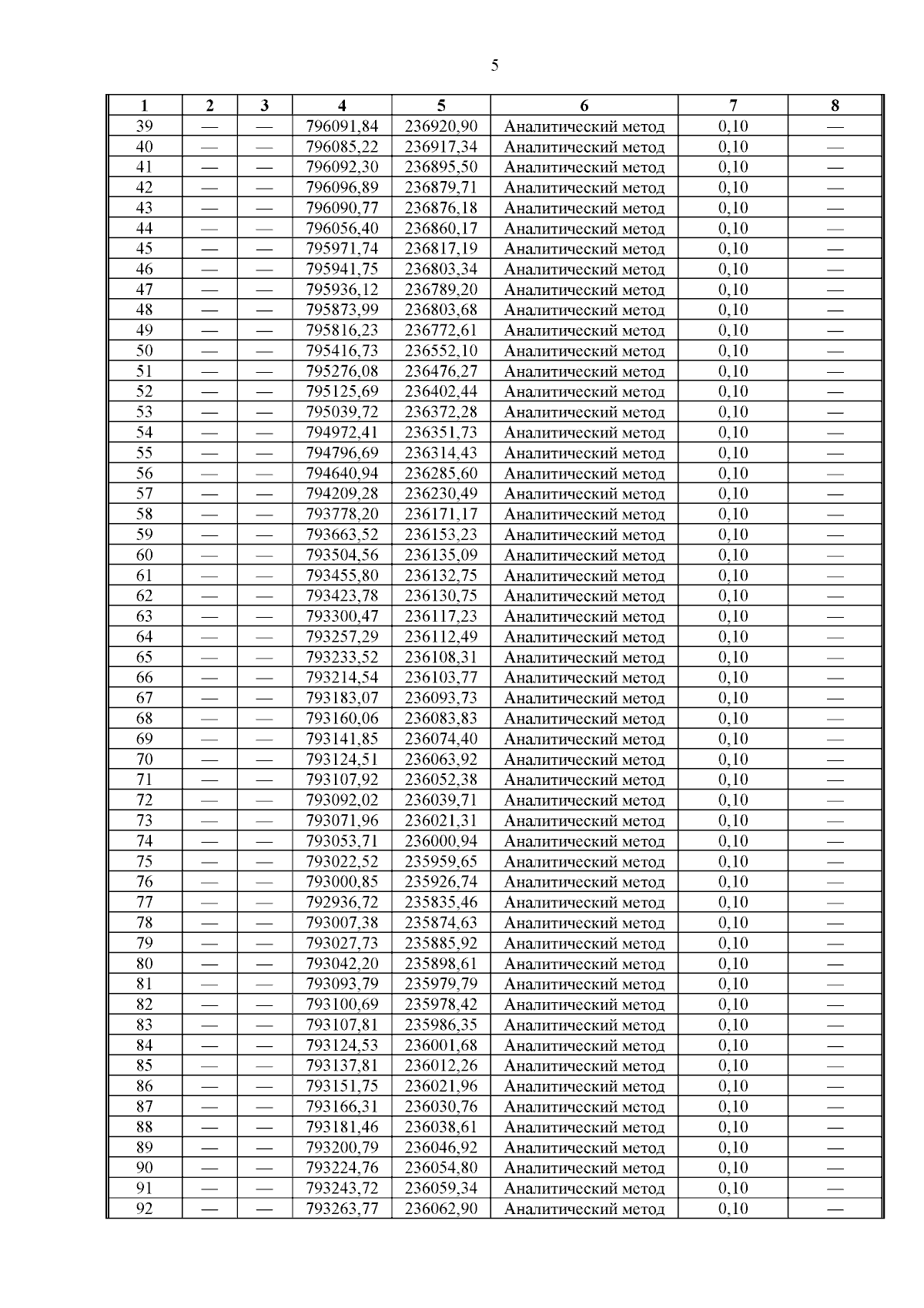 5

| 1 | 2 | 3 | 4 | 5 | 6 | 7 | 8 |
|---|---|---|---|---|---|---|---|
| 39 | — | — | 796091,84 | 236920,90 | Аналитический метод | 0,10 | — |
| 40 | — | — | 796085,22 | 236917,34 | Аналитический метод | 0,10 | — |
| 41 | — | — | 796092,30 | 236895,50 | Аналитический метод | 0,10 | — |
| 42 | — | — | 796096,89 | 236879,71 | Аналитический метод | 0,10 | — |
| 43 | — | — | 796090,77 | 236876,18 | Аналитический метод | 0,10 | — |
| 44 | — | — | 796056,40 | 236860,17 | Аналитический метод | 0,10 | — |
| 45 | — | — | 795971,74 | 236817,19 | Аналитический метод | 0,10 | — |
| 46 | — | — | 795941,75 | 236803,34 | Аналитический метод | 0,10 | — |
| 47 | — | — | 795936,12 | 236789,20 | Аналитический метод | 0,10 | — |
| 48 | — | — | 795873,99 | 236803,68 | Аналитический метод | 0,10 | — |
| 49 | — | — | 795816,23 | 236772,61 | Аналитический метод | 0,10 | — |
| 50 | — | — | 795416,73 | 236552,10 | Аналитический метод | 0,10 | — |
| 51 | — | — | 795276,08 | 236476,27 | Аналитический метод | 0,10 | — |
| 52 | — | — | 795125,69 | 236402,44 | Аналитический метод | 0,10 | — |
| 53 | — | — | 795039,72 | 236372,28 | Аналитический метод | 0,10 | — |
| 54 | — | — | 794972,41 | 236351,73 | Аналитический метод | 0,10 | — |
| 55 | — | — | 794796,69 | 236314,43 | Аналитический метод | 0,10 | — |
| 56 | — | — | 794640,94 | 236285,60 | Аналитический метод | 0,10 | — |
| 57 | — | — | 794209,28 | 236230,49 | Аналитический метод | 0,10 | — |
| 58 | — | — | 793778,20 | 236171,17 | Аналитический метод | 0,10 | — |
| 59 | — | — | 793663,52 | 236153,23 | Аналитический метод | 0,10 | — |
| 60 | — | — | 793504,56 | 236135,09 | Аналитический метод | 0,10 | — |
| 61 | — | — | 793455,80 | 236132,75 | Аналитический метод | 0,10 | — |
| 62 | — | — | 793423,78 | 236130,75 | Аналитический метод | 0,10 | — |
| 63 | — | — | 793300,47 | 236117,23 | Аналитический метод | 0,10 | — |
| 64 | — | — | 793257,29 | 236112,49 | Аналитический метод | 0,10 | — |
| 65 | — | — | 793233,52 | 236108,31 | Аналитический метод | 0,10 | — |
| 66 | — | — | 793214,54 | 236103,77 | Аналитический метод | 0,10 | — |
| 67 | — | — | 793183,07 | 236093,73 | Аналитический метод | 0,10 | — |
| 68 | — | — | 793160,06 | 236083,83 | Аналитический метод | 0,10 | — |
| 69 | — | — | 793141,85 | 236074,40 | Аналитический метод | 0,10 | — |
| 70 | — | — | 793124,51 | 236063,92 | Аналитический метод | 0,10 | — |
| 71 | — | — | 793107,92 | 236052,38 | Аналитический метод | 0,10 | — |
| 72 | — | — | 793092,02 | 236039,71 | Аналитический метод | 0,10 | — |
| 73 | — | — | 793071,96 | 236021,31 | Аналитический метод | 0,10 | — |
| 74 | — | — | 793053,71 | 236000,94 | Аналитический метод | 0,10 | — |
| 75 | — | — | 793022,52 | 235959,65 | Аналитический метод | 0,10 | — |
| 76 | — | — | 793000,85 | 235926,74 | Аналитический метод | 0,10 | — |
| 77 | — | — | 792936,72 | 235835,46 | Аналитический метод | 0,10 | — |
| 78 | — | — | 793007,38 | 235874,63 | Аналитический метод | 0,10 | — |
| 79 | — | — | 793027,73 | 235885,92 | Аналитический метод | 0,10 | — |
| 80 | — | — | 793042,20 | 235898,61 | Аналитический метод | 0,10 | — |
| 81 | — | — | 793093,79 | 235979,79 | Аналитический метод | 0,10 | — |
| 82 | — | — | 793100,69 | 235978,42 | Аналитический метод | 0,10 | — |
| 83 | — | — | 793107,81 | 235986,35 | Аналитический метод | 0,10 | — |
| 84 | — | — | 793124,53 | 236001,68 | Аналитический метод | 0,10 | — |
| 85 | — | — | 793137,81 | 236012,26 | Аналитический метод | 0,10 | — |
| 86 | — | — | 793151,75 | 236021,96 | Аналитический метод | 0,10 | — |
| 87 | — | — | 793166,31 | 236030,76 | Аналитический метод | 0,10 | — |
| 88 | — | — | 793181,46 | 236038,61 | Аналитический метод | 0,10 | — |
| 89 | — | — | 793200,79 | 236046,92 | Аналитический метод | 0,10 | — |
| 90 | — | — | 793224,76 | 236054,80 | Аналитический метод | 0,10 | — |
| 91 | — | — | 793243,72 | 236059,34 | Аналитический метод | 0,10 | — |
| 92 | — | — | 793263,77 | 236062,90 | Аналитический метод | 0,10 | — |